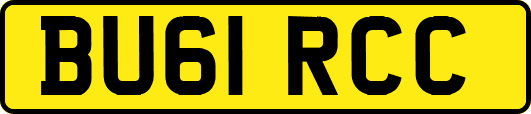 BU61 RCC